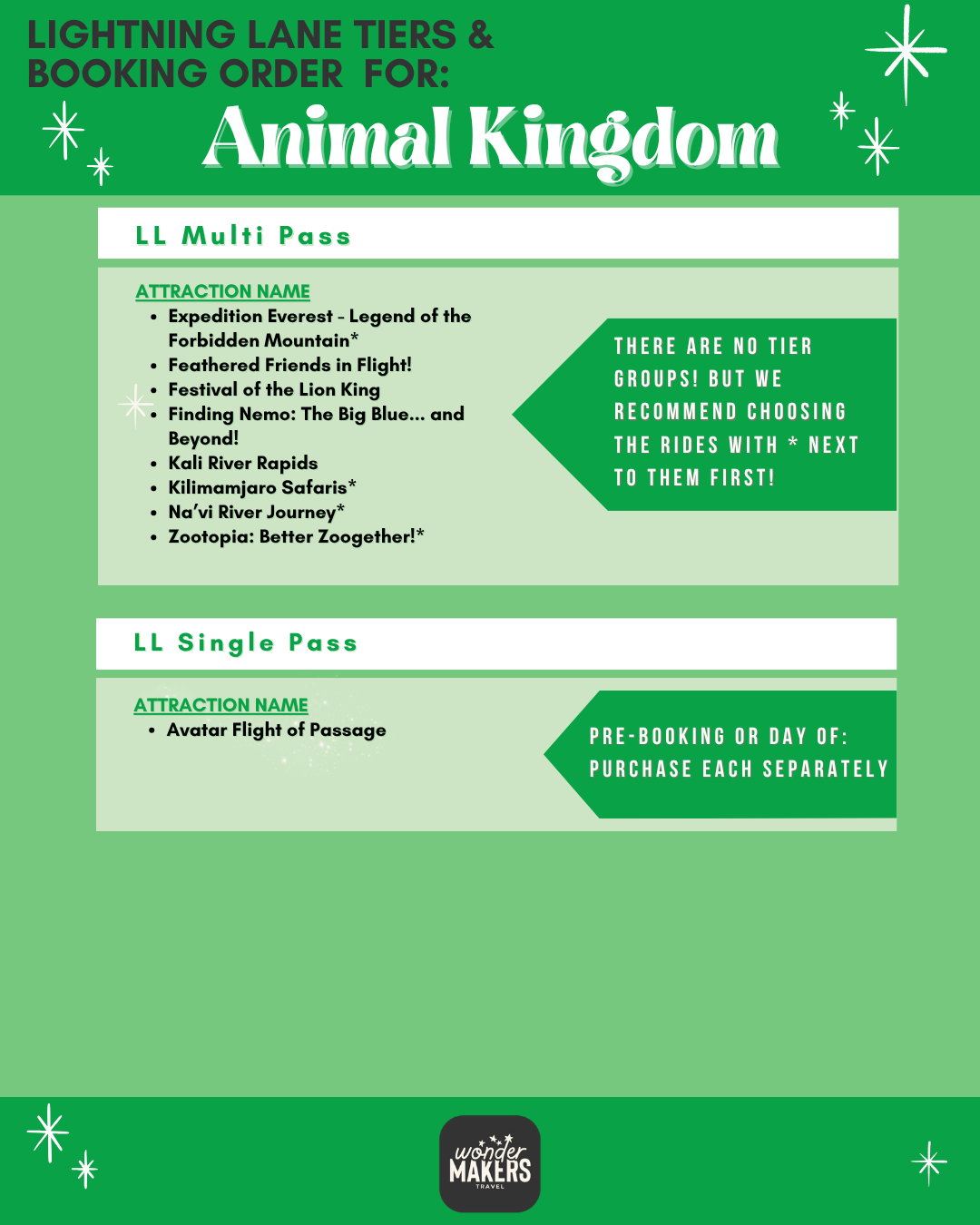 LIGHTNING LANE TIERS & BOOKING ORDER FOR:

Animal Kingdom

LL Multi Pass

ATTRACTION NAME

- Expedition Everest - Legend of the Forbidden Mountain*
- Feathered Friends in Flight!
- Festival of the Lion King
- Finding Nemo: The Big Blue... and Beyond!
- Kali River Rapids
- Kilimamjaro Safaris*
- Na'vi River Journey*
- Zootopia: Better Zoogether!*

THERE ARE NO TIER GROUPS! BUT WE RECOMMEND CHOOSING THE RIDES WITH * NEXT TO THEM FIRST!

LL Single Pass

ATTRACTION NAME

- Avatar Flight of Passage

PRE-BOOKING OR DAY OF: PURCHASE EACH SEPARATELY

wonder MAKERS TRAVEL